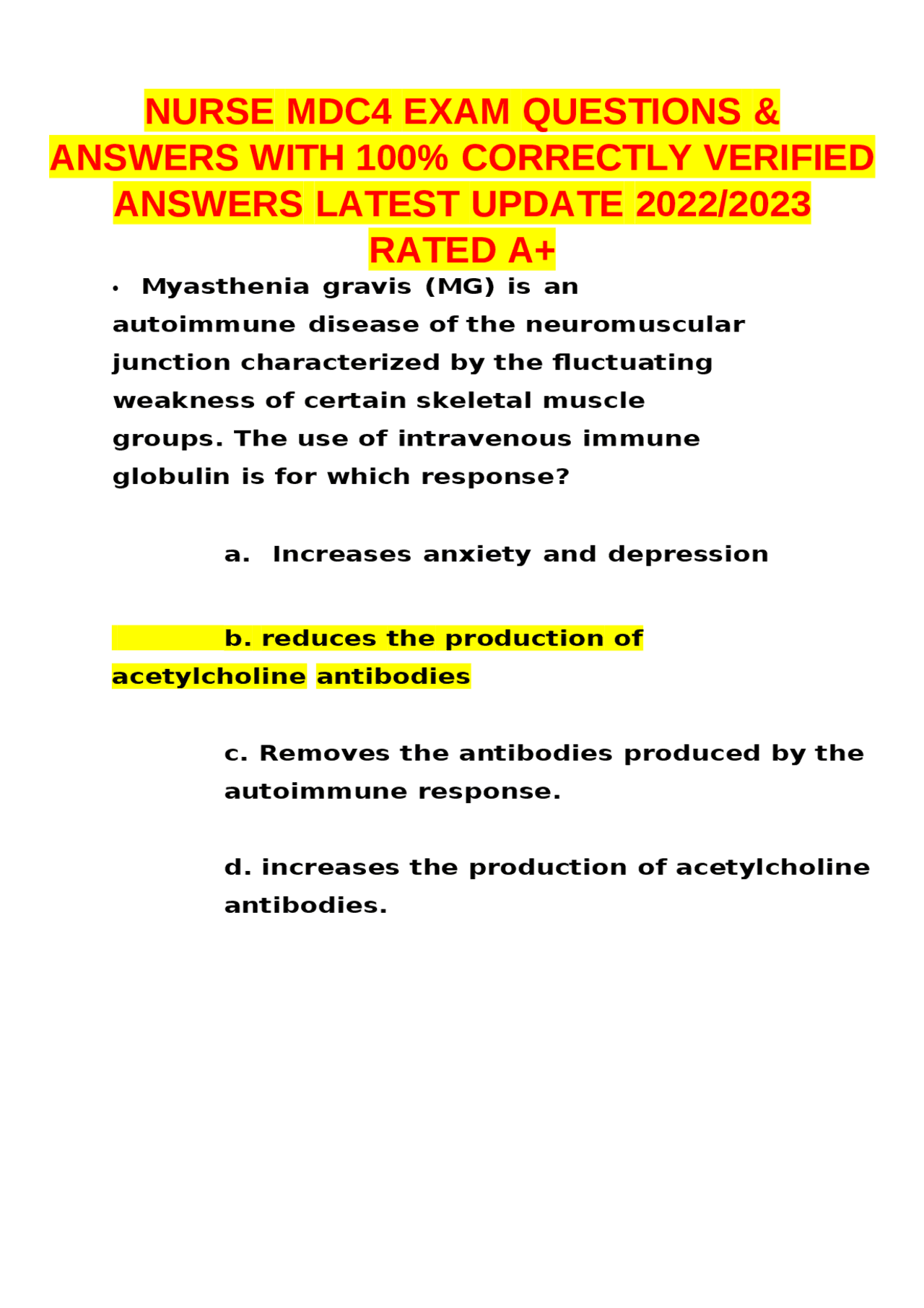 NURSE MDC4 EXAM QUESTIONS & ANSWERS WITH 100% CORRECTLY VERIFIED ANSWERS LATEST UPDATE 2022/2023 RATED A+

• Myasthenia gravis (MG) is an autoimmune disease of the neuromuscular junction characterized by the fluctuating weakness of certain skeletal muscle groups. The use of intravenous immune globulin is for which response?

a. Increases anxiety and depression

b. reduces the production of acetylcholine antibodies

c. Removes the antibodies produced by the autoimmune response.

d. increases the production of acetylcholine antibodies.